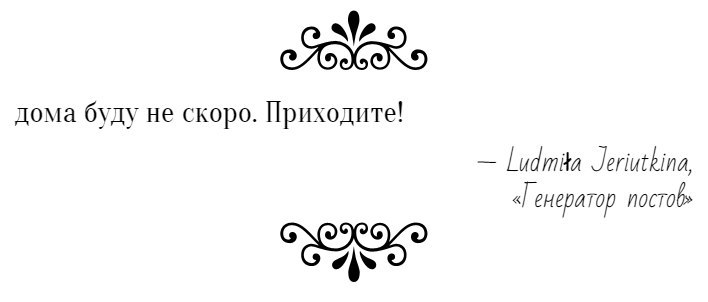 дома буду не скоро. Приходите!

— Ludmiła Jeriutkina,
«Генератор постов»